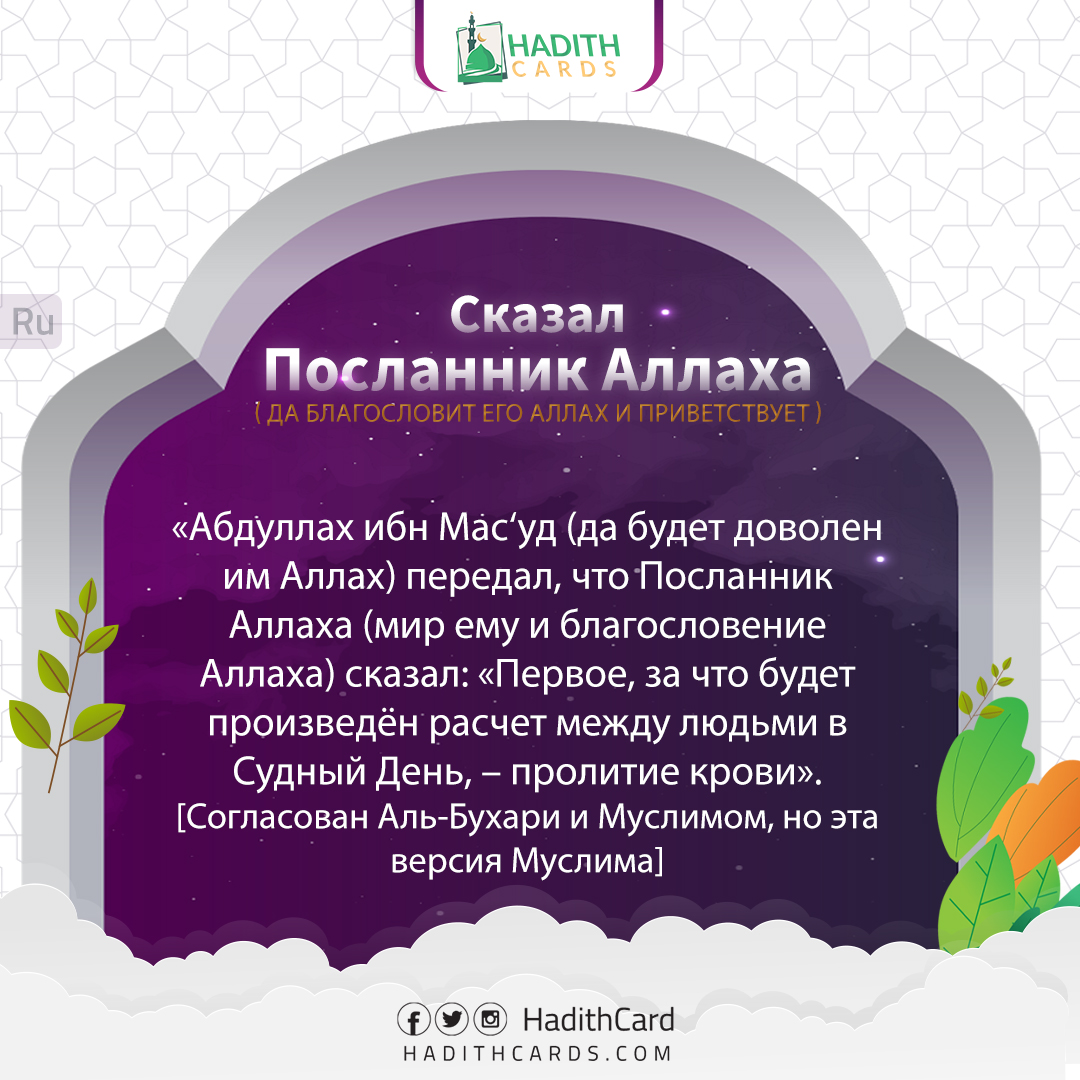 HADITH CARDS

Ru

Сказал
Посланник Аллаха
( ДА БЛАГОСЛОВИТ ЕГО АЛЛАХ И ПРИВЕТСТВУЕТ )

«Абдуллах ибн Мас‘уд (да будет доволен им Аллах) передал, что Посланник Аллаха (мир ему и благословение Аллаха) сказал: «Первое, за что будет произведён расчет между людьми в Судный День, – пролитие крови». [Согласован Аль-Бухари и Муслимом, но эта версия Муслима]

HadithCard
HADITHCARDS.COM